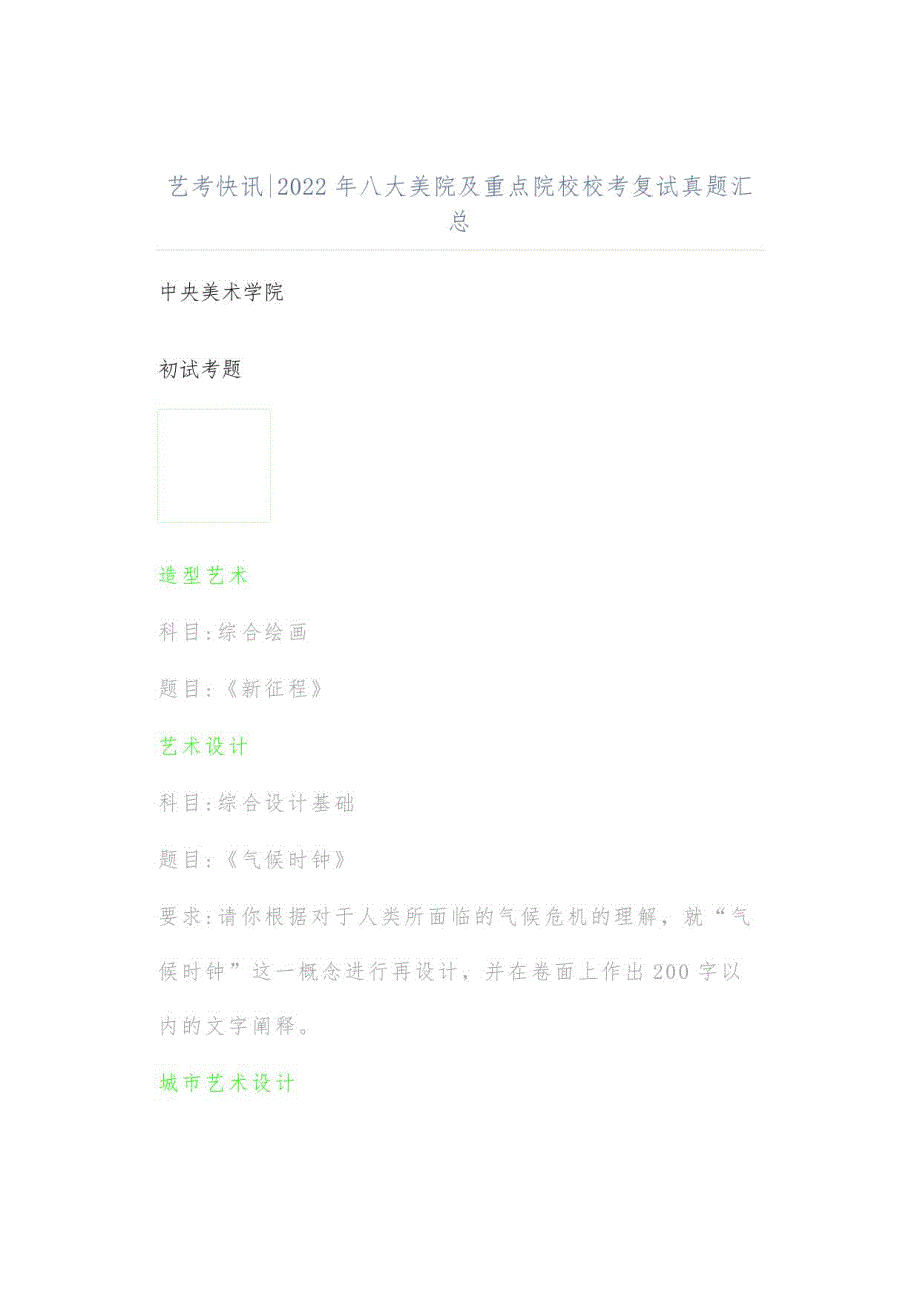 艺考快讯|2022年八大美院及重点院校校考复试真题汇总

中央美术学院

初试考题

造型艺术

科目:综合绘画

题目:《新征程》

艺术设计

科目:综合设计基础

题目:《气候时钟》

要求:请你根据对于人类所面临的气候危机的理解,就“气候时钟”这一概念进行再设计,并在卷面上作出200字以内的文字阐释。

城市艺术设计